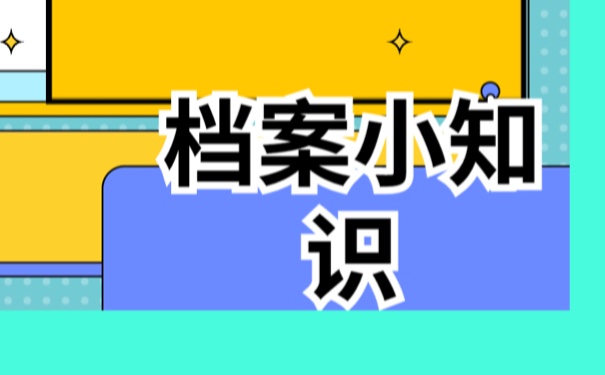 档案小知识